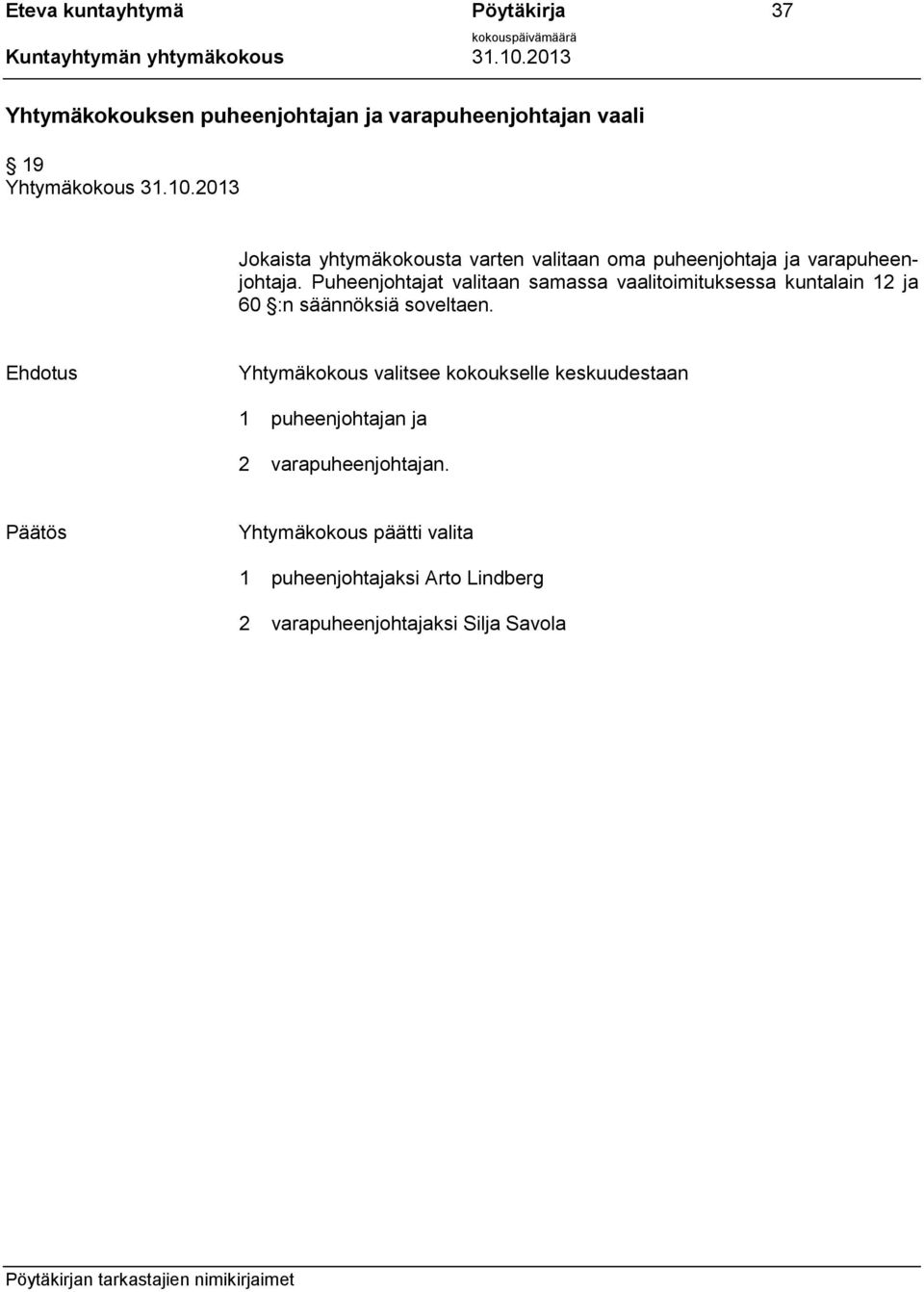 Eteva kuntayhtymä Pöytäkirja 37
kokouspäivämäärä
Kuntayhtymän yhtymäkokous 31.10.2013

Yhtymäkokouksen puheenjohtajan ja varapuheenjohtajan vaali

§ 19
Yhtymäkokous 31.10.2013

Jokaista yhtymäkokousta varten valitaan oma puheenjohtaja ja varapuheenjohtaja. Puheenjohtajat valitaan samassa vaalitoimituksessa kuntalain 12 ja 60 §:n säännöksiä soveltaen.

Ehdotus

Yhtymäkokous valitsee kokoukselle keskuudestaan

1 puheenjohtajan ja

2 varapuheenjohtajan.

Päätös

Yhtymäkokous päätti valita

1 puheenjohtajaksi Arto Lindberg

2 varapuheenjohtajaksi Silja Savola

Pöytäkirjan tarkastajien nimikirjaimet